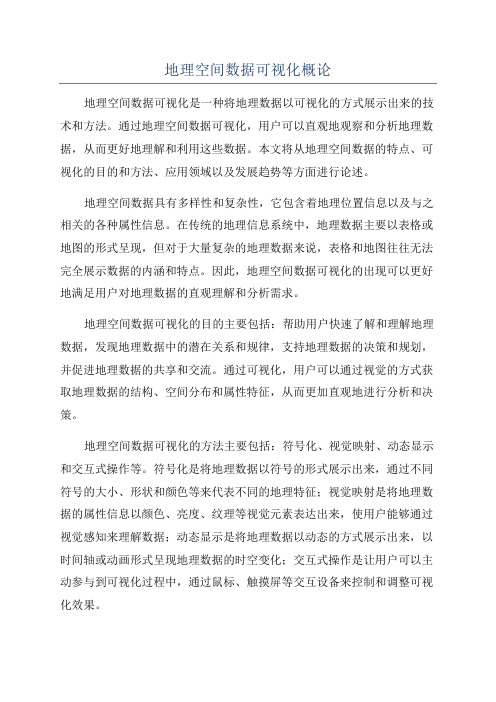 地理空间数据可视化概论

地理空间数据可视化是一种将地理数据以可视化的方式展示出来的技术和方法。通过地理空间数据可视化，用户可以直观地观察和分析地理数据，从而更好地理解和利用这些数据。本文将从地理空间数据的特点、可视化的目的和方法、应用领域以及发展趋势等方面进行论述。

地理空间数据具有多样性和复杂性，它包含着地理位置信息以及与之相关的各种属性信息。在传统的地理信息系统中，地理数据主要以表格或地图的形式呈现，但对于大量复杂的地理数据来说，表格和地图往往无法完全展示数据的内涵和特点。因此，地理空间数据可视化的出现可以更好地满足用户对地理数据的直观理解和分析需求。

地理空间数据可视化的目的主要包括：帮助用户快速了解和理解地理数据，发现地理数据中的潜在关系和规律，支持地理数据的决策和规划，并促进地理数据的共享和交流。通过可视化，用户可以通过视觉的方式获取地理数据的结构、空间分布和属性特征，从而更加直观地进行分析和决策。

地理空间数据可视化的方法主要包括：符号化、视觉映射、动态显示和交互式操作等。符号化是将地理数据以符号的形式展示出来，通过不同符号的大小、形状和颜色等来代表不同的地理特征；视觉映射是将地理数据的属性信息以颜色、亮度、纹理等视觉元素表达出来，使用户能够通过视觉感知来理解数据；动态显示是将地理数据以动态的方式展示出来，以时间轴或动画形式呈现地理数据的时空变化；交互式操作是让用户可以主动参与到可视化过程中，通过鼠标、触摸屏等交互设备来控制和调整可视化效果。